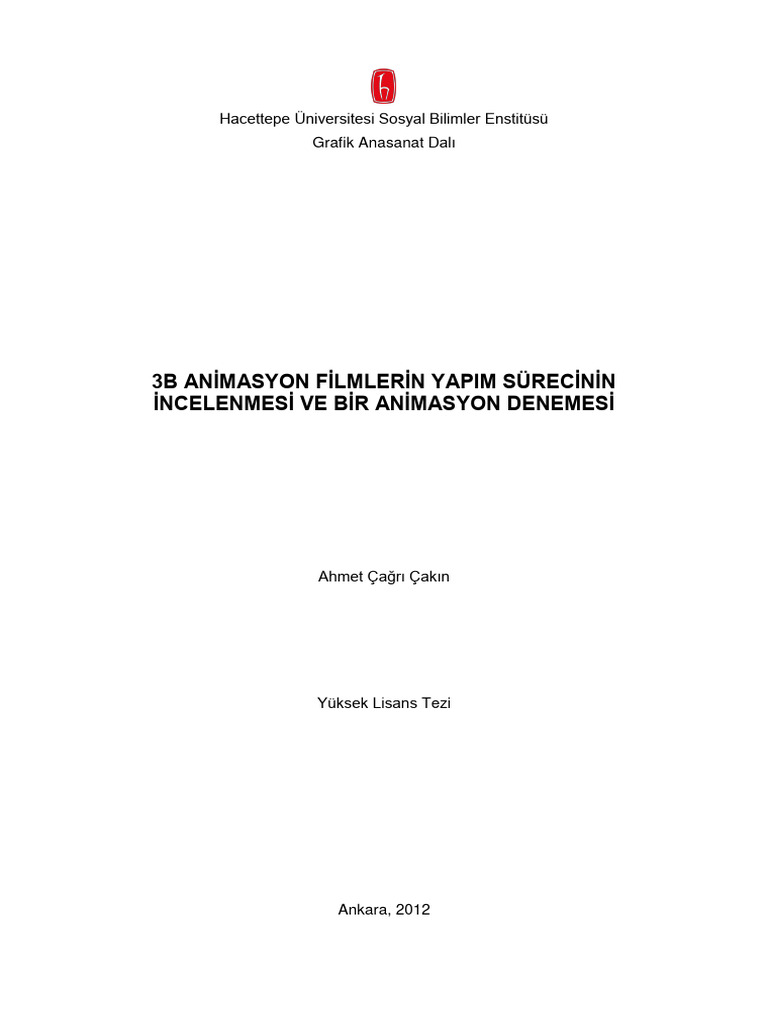 Hacettepe Üniversitesi Sosyal Bilimler Enstitüsü
Grafik Anasanat Dalı

3B ANİMASYON FİLMLERİN YAPIM SÜRECİNİN
İNCELENMESİ VE BİR ANİMASYON DENEMESİ

Ahmet Çağrı Çakın

Yüksek Lisans Tezi

Ankara, 2012